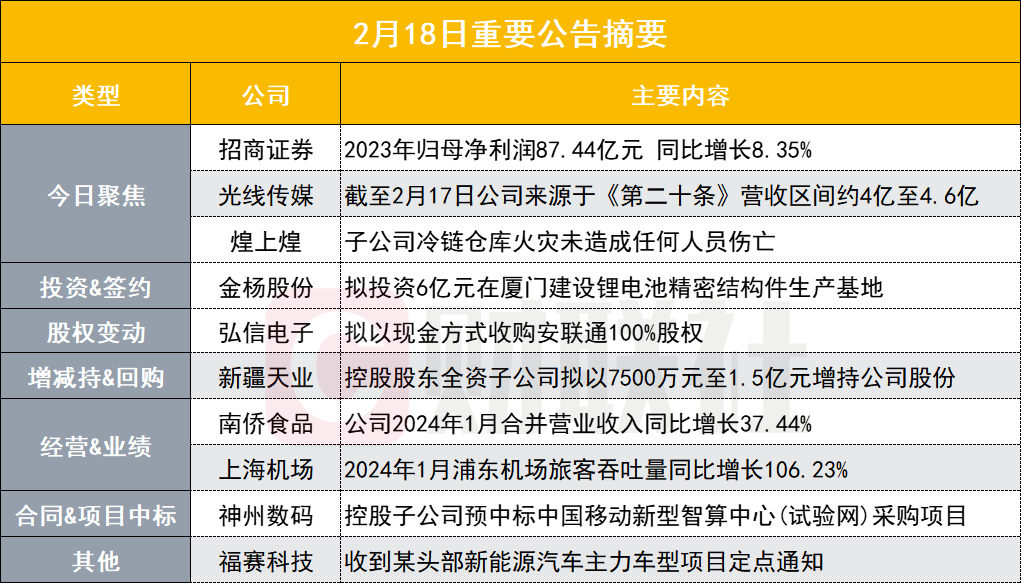 2月18日重要公告摘要

| 类型 | 公司 | 主要内容 |
|---|---|---|
| 今日聚焦 | 招商证券 | 2023年归母净利润87.44亿元 同比增长8.35% |
| | 光线传媒 | 截至2月17日公司来源于《第二十条》营收区间约4亿至4.6亿 |
| | 煌上煌 | 子公司冷链仓库火灾未造成任何人员伤亡 |
| 投资&签约 | 金杨股份 | 拟投资6亿元在厦门建设锂电池精密结构件生产基地 |
| 股权变动 | 弘信电子 | 拟以现金方式收购安联通100%股权 |
| 增减持&回购 | 新疆天业 | 控股股东全资子公司拟以7500万元至1.5亿元增持公司股份 |
| 经营&业绩 | 南侨食品 | 公司2024年1月合并营业收入同比增长37.44% |
| | 上海机场 | 2024年1月浦东机场旅客吞吐量同比增长106.23% |
| 合同&项目中标 | 神州数码 | 控股子公司预中标中国移动新型智算中心(试验网)采购项目 |
| 其他 | 福赛科技 | 收到某头部新能源汽车主力车型项目定点通知 |